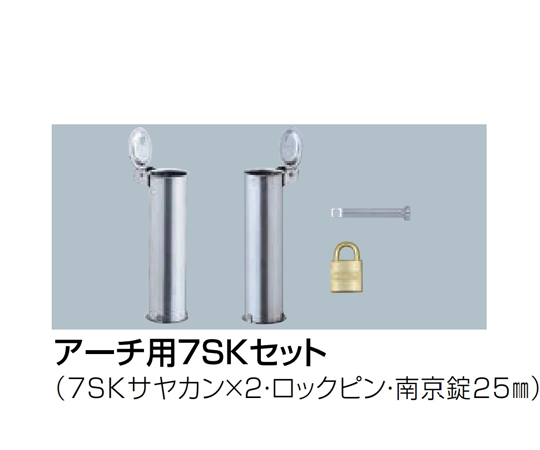 アーチ用7SKセット
（7SKサヤカン×2·ロックピン·南京錠25㎜）